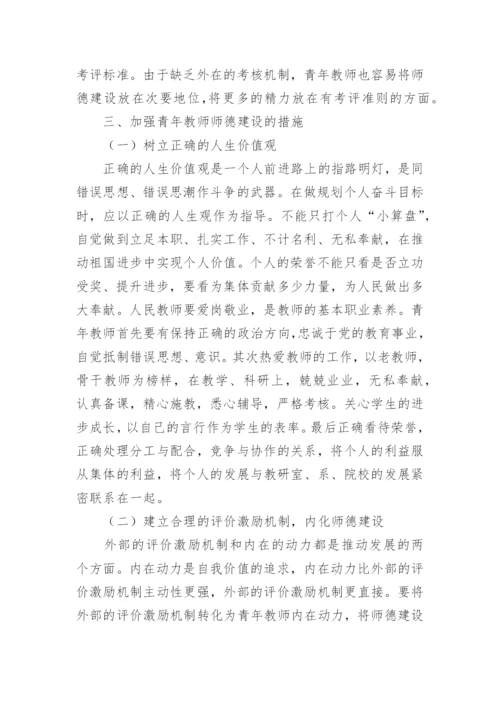 考评标准。由于缺乏外在的考核机制，青年教师也容易将师德建设放在次要地位，将更多的精力放在有考评准则的方面。

三、加强青年教师师德建设的措施

（一）树立正确的人生价值观

正确的人生价值观是一个人前进路上的指路明灯，是同错误思想、错误思潮作斗争的武器。在做规划个人奋斗目标时，应以正确的人生观作为指导。不能只打个人“小算盘”，自觉做到立足本职、扎实工作、不计名利、无私奉献，在推动祖国进步中实现个人价值。个人的荣誉不能只看是否立功受奖、提升进步，要看为集体贡献多少力量，为人民做出多大奉献。人民教师要爱岗敬业，是教师的基本职业素养。青年教师首先要有保持正确的政治方向，忠诚于党的教育事业，自觉抵制错误思想、意识。其次热爱教师的工作，以老教师，骨干教师为榜样，在教学、科研上，兢兢业业，无私奉献，认真备课，精心施教，悉心辅导，严格考核。关心学生的进步成长，以自己的言行作为学生的表率。最后正确看待荣誉，正确处理分工与配合，竞争与协作的关系，将个人的利益服从集体的利益，将个人的发展与教研室、系、院校的发展紧密联系在一起。

（二）建立合理的评价激励机制，内化师德建设

外部的评价激励机制和内在的动力都是推动发展的两个方面。内在动力是自我价值的追求，内在动力比外部的评价激励机制主动性更强，外部的评价激励机制更直接。要将外部的评价激励机制转化为青年教师内在动力，将师德建设